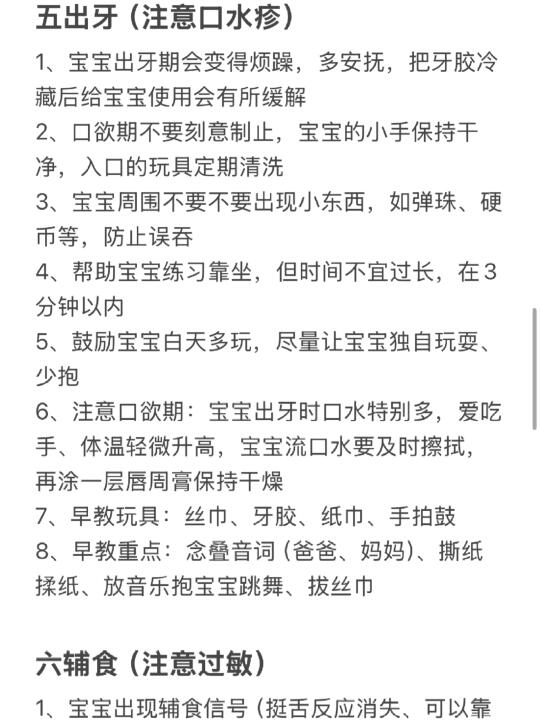 五出牙（注意口水疹）

1、宝宝出牙期会变得烦躁，多安抚，把牙胶冷藏后给宝宝使用会有所缓解
2、口欲期不要刻意制止，宝宝的小手保持干净，入口的玩具定期清洗
3、宝宝周围不要不要出现小东西，如弹珠、硬币等，防止误吞
4、帮助宝宝练习靠坐，但时间不宜过长，在3分钟以内
5、鼓励宝宝白天多玩，尽量让宝宝独自玩耍、少抱
6、注意口欲期：宝宝出牙时口水特别多，爱吃手、体温轻微升高，宝宝流口水要及时擦拭，再涂一层唇周膏保持干燥
7、早教玩具：丝巾、牙胶、纸巾、手拍鼓
8、早教重点：念叠音词（爸爸、妈妈）、撕纸揉纸、放音乐抱宝宝跳舞、拔丝巾

六辅食（注意过敏）

1、宝宝出现辅食信号（挺舌反应消失、可以靠